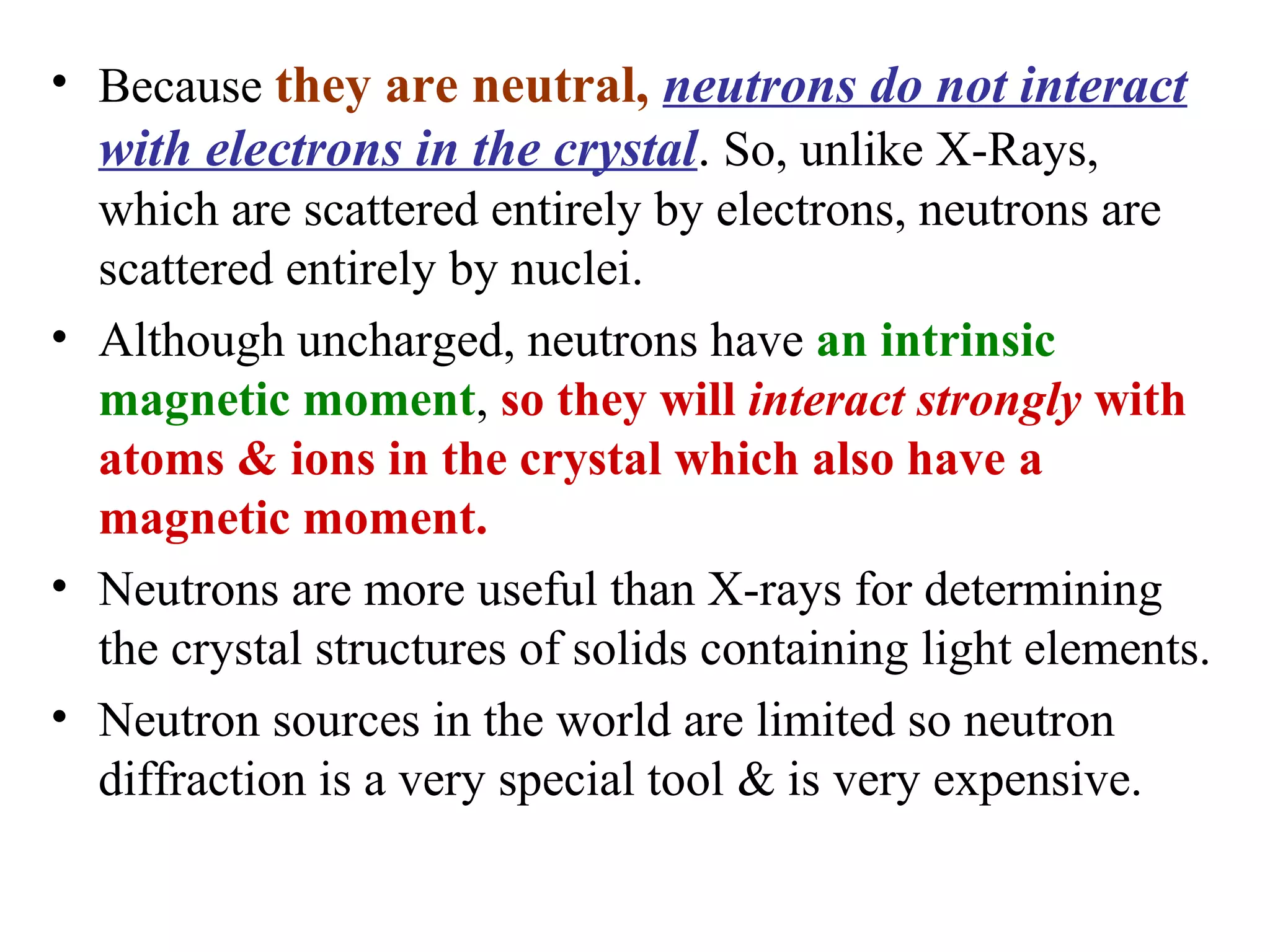 • Because they are neutral, neutrons do not interact with electrons in the crystal. So, unlike X-Rays, which are scattered entirely by electrons, neutrons are scattered entirely by nuclei.

• Although uncharged, neutrons have an intrinsic magnetic moment, so they will interact strongly with atoms & ions in the crystal which also have a magnetic moment.

• Neutrons are more useful than X-rays for determining the crystal structures of solids containing light elements.

• Neutron sources in the world are limited so neutron diffraction is a very special tool & is very expensive.